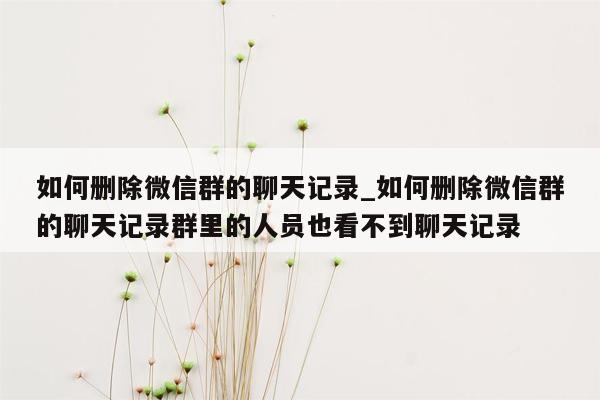 如何删除微信群的聊天记录_如何删除微信群的聊天记录群里的人员也看不到聊天记录